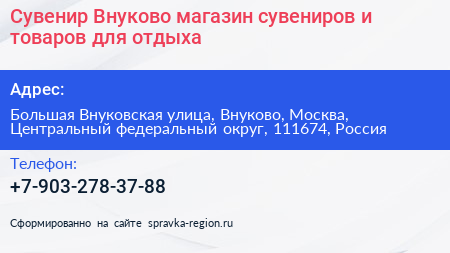 Сувенир Внуково магазин сувениров и товаров для отдыха

Адрес:

Большая Внуковская улица, Внуково, Москва, Центральный федеральный округ, 111674, Россия

Телефон:

+7-903-278-37-88

Сформированно на сайте spravka-region.ru